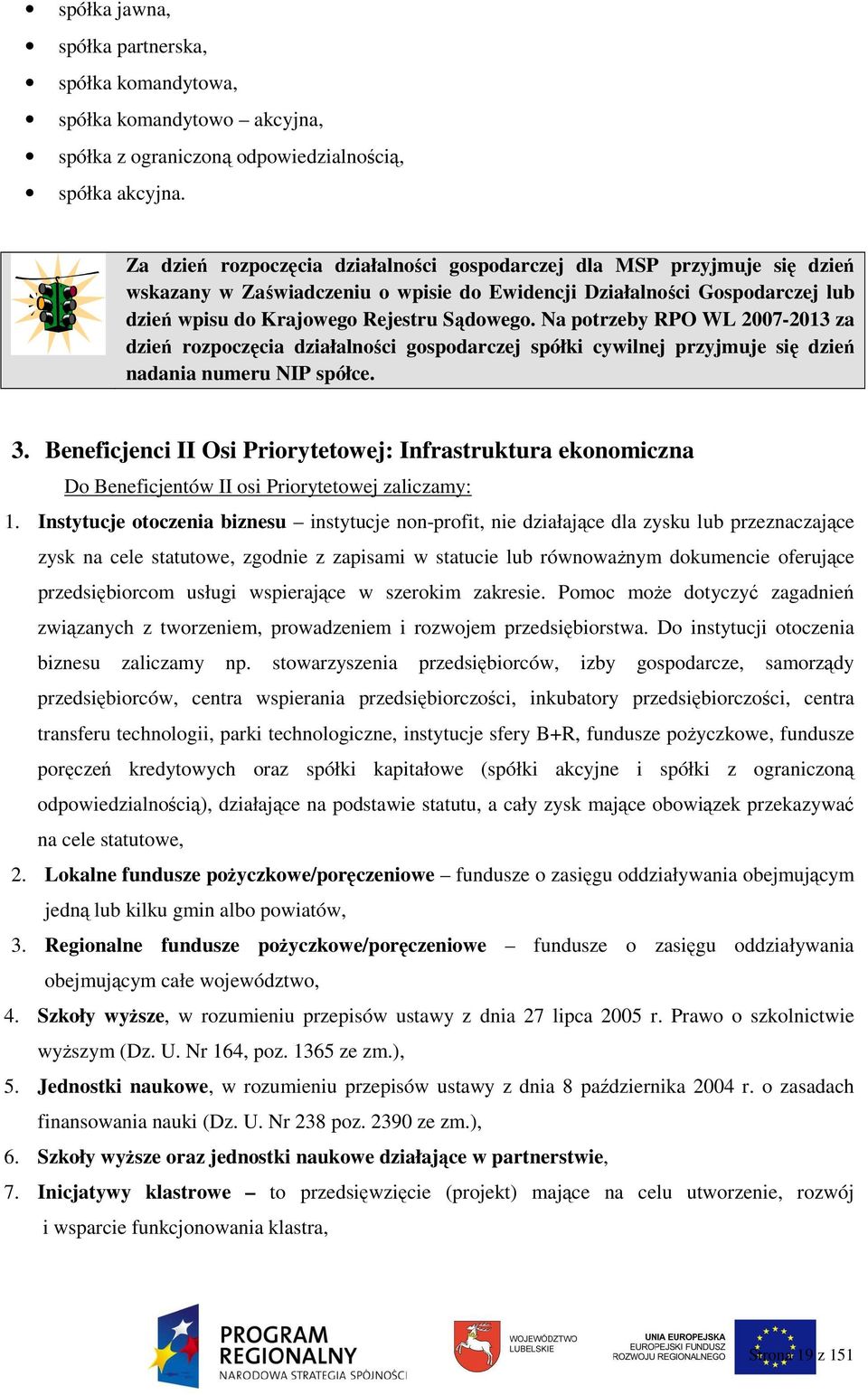 • spółka jawna,
• spółka partnerska,
• spółka komandytowa,
• spółka komandytowo – akcyjna,
• spółka z ograniczoną odpowiedzialnością,
• spółka akcyjna.

Za dzień rozpoczęcia działalności gospodarczej dla MSP przyjmuje się dzień wskazany w Zaświadczeniu o wpisie do Ewidencji Działalności Gospodarczej lub dzień wpisu do Krajowego Rejestru Sądowego. Na potrzeby RPO WL 2007-2013 za dzień rozpoczęcia działalności gospodarczej spółki cywilnej przyjmuje się dzień nadania numeru NIP spółce.

3. Beneficjenci II Osi Priorytetowej: Infrastruktura ekonomiczna

Do Beneficjentów II osi Priorytetowej zaliczamy:

1. Instytucje otoczenia biznesu – instytucje non-profit, nie działające dla zysku lub przeznaczające zysk na cele statutowe, zgodnie z zapisami w statucie lub równoważnym dokumencie oferujące przedsiębiorcom usługi wspierające w szerokim zakresie. Pomoc może dotyczyć zagadnień związanych z tworzeniem, prowadzeniem i rozwojem przedsiębiorstwa. Do instytucji otoczenia biznesu zaliczamy np. stowarzyszenia przedsiębiorców, izby gospodarcze, samorządy przedsiębiorców, centra wspierania przedsiębiorczości, inkubatory przedsiębiorczości, centra transferu technologii, parki technologiczne, instytucje sfery B+R, fundusze pożyczkowe, fundusze poręczeń kredytowych oraz spółki kapitałowe (spółki akcyjne i spółki z ograniczoną odpowiedzialnością), działające na podstawie statutu, a cały zysk mające obowiązek przekazywać na cele statutowe,
2. Lokalne fundusze pożyczkowe/poręczeniowe – fundusze o zasięgu oddziaływania obejmującym jedną lub kilku gmin albo powiatów,
3. Regionalne fundusze pożyczkowe/poręczeniowe – fundusze o zasięgu oddziaływania obejmującym całe województwo,
4. Szkoły wyższe, w rozumieniu przepisów ustawy z dnia 27 lipca 2005 r. Prawo o szkolnictwie wyższym (Dz. U. Nr 164, poz. 1365 ze zm.),
5. Jednostki naukowe, w rozumieniu przepisów ustawy z dnia 8 października 2004 r. o zasadach finansowania nauki (Dz. U. Nr 238 poz. 2390 ze zm.),
6. Szkoły wyższe oraz jednostki naukowe działające w partnerstwie,
7. Inicjatywy klastrowe – to przedsięwzięcie (projekt) mające na celu utworzenie, rozwój i wsparcie funkcjonowania klastra,

PROGRAM REGIONALNY
NARODOWA STRATEGIA SPÓJNOŚCI
WOJEWÓDZTWO LUBELSKIE
UNIA EUROPEJSKA
EUROPEJSKI FUNDUSZ ROZWOJU REGIONALNEGO
Strona 19 z 151